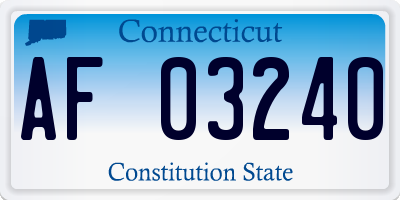 Connecticut

AF 03240

Constitution State